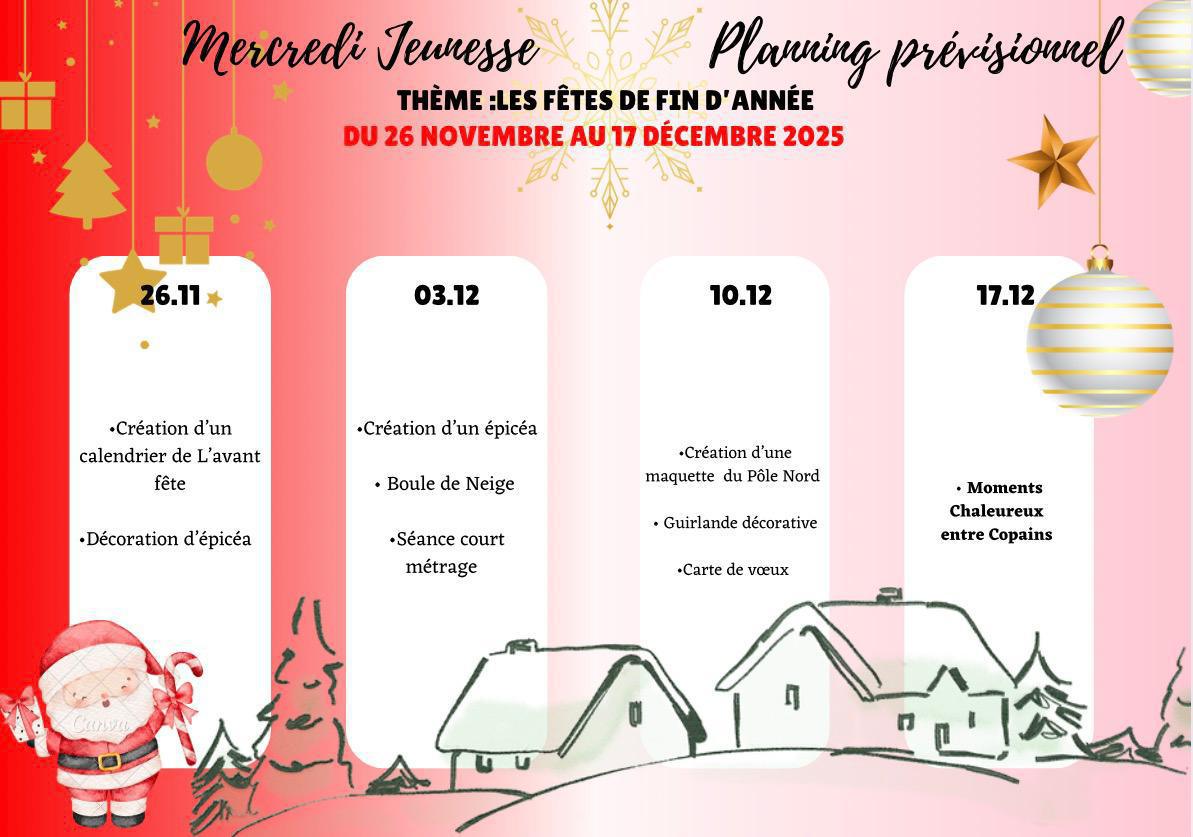 Mercredi Jeunesse Planning prévisionnel

THÈME :LES FÊTES DE FIN D'ANNÉE

DU 26 NOVEMBRE AU 17 DÉCEMBRE 2025

26.11

•Création d'un calendrier de L'avant fête

•Décoration d'épicéa

03.12

•Création d'un épicéa

• Boule de Neige

•Séance court métrage

10.12

•Création d'une maquette du Pôle Nord

• Guirlande décorative

•Carte de vœux

17.12

• Moments Chaleureux entre Copains

Canva